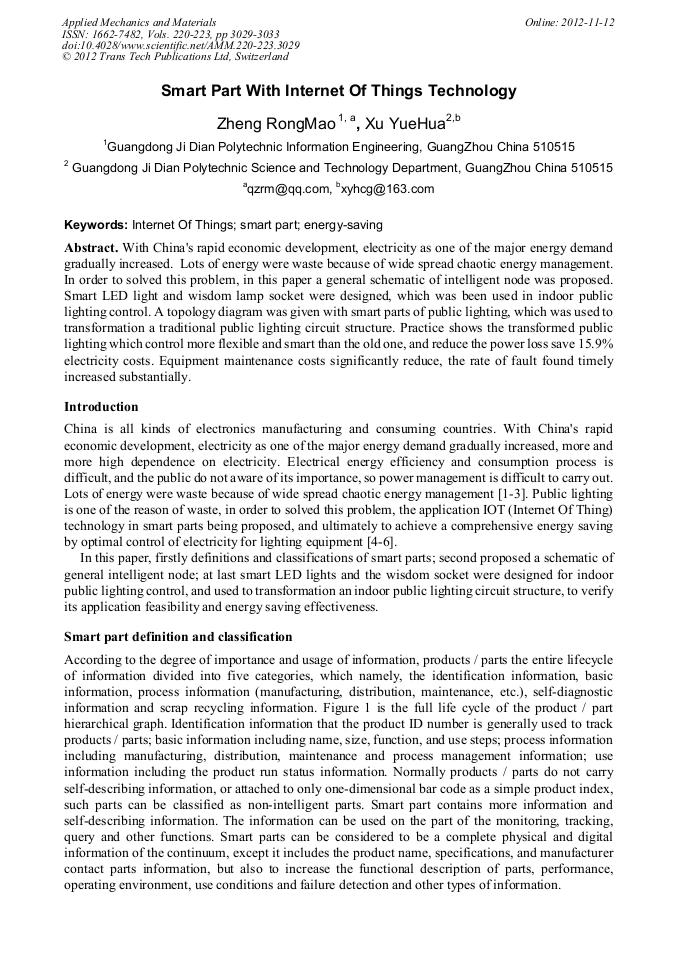 Applied Mechanics and Materials
ISSN: 1662-7482, Vols. 220-223, pp 3029-3033
doi:10.4028/www.scientific.net/AMM.220-223.3029
© 2012 Trans Tech Publications Ltd, Switzerland

Online: 2012-11-12

Smart Part With Internet Of Things Technology

Zheng RongMao $^{1, a}$, Xu YueHua$^{2,b}$

$^1$Guangdong Ji Dian Polytechnic Information Engineering, GuangZhou China 510515

$^2$ Guangdong Ji Dian Polytechnic Science and Technology Department, GuangZhou China 510515

$^a$qzrm@qq.com, $^b$xyhcg@163.com

Keywords: Internet Of Things; smart part; energy-saving

Abstract. With China's rapid economic development, electricity as one of the major energy demand gradually increased. Lots of energy were waste because of wide spread chaotic energy management. In order to solved this problem, in this paper a general schematic of intelligent node was proposed. Smart LED light and wisdom lamp socket were designed, which was been used in indoor public lighting control. A topology diagram was given with smart parts of public lighting, which was used to transformation a traditional public lighting circuit structure. Practice shows the transformed public lighting which control more flexible and smart than the old one, and reduce the power loss save 15.9% electricity costs. Equipment maintenance costs significantly reduce, the rate of fault found timely increased substantially.

Introduction

China is all kinds of electronics manufacturing and consuming countries. With China's rapid economic development, electricity as one of the major energy demand gradually increased, more and more high dependence on electricity. Electrical energy efficiency and consumption process is difficult, and the public do not aware of its importance, so power management is difficult to carry out. Lots of energy were waste because of wide spread chaotic energy management [1-3]. Public lighting is one of the reason of waste, in order to solved this problem, the application IOT (Internet Of Thing) technology in smart parts being proposed, and ultimately to achieve a comprehensive energy saving by optimal control of electricity for lighting equipment [4-6].

In this paper, firstly definitions and classifications of smart parts; second proposed a schematic of general intelligent node; at last smart LED lights and the wisdom socket were designed for indoor public lighting control, and used to transformation an indoor public lighting circuit structure, to verify its application feasibility and energy saving effectiveness.

Smart part definition and classification

According to the degree of importance and usage of information, products / parts the entire lifecycle of information divided into five categories, which namely, the identification information, basic information, process information (manufacturing, distribution, maintenance, etc.), self-diagnostic information and scrap recycling information. Figure 1 is the full life cycle of the product / part hierarchical graph. Identification information that the product ID number is generally used to track products / parts; basic information including name, size, function, and use steps; process information including manufacturing, distribution, maintenance and process management information; use information including the product run status information. Normally products / parts do not carry self-describing information, or attached to only one-dimensional bar code as a simple product index, such parts can be classified as non-intelligent parts. Smart part contains more information and self-describing information. The information can be used on the part of the monitoring, tracking, query and other functions. Smart parts can be considered to be a complete physical and digital information of the continuum, except it includes the product name, specifications, and manufacturer contact parts information, but also to increase the functional description of parts, performance, operating environment, use conditions and failure detection and other types of information.